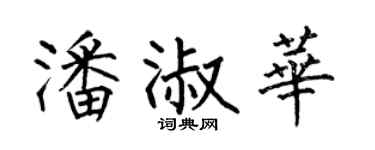 潘淑華
词典网